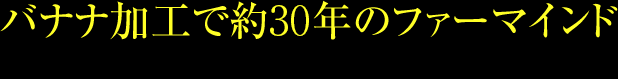 バナナ加工で約30年のファーマインド